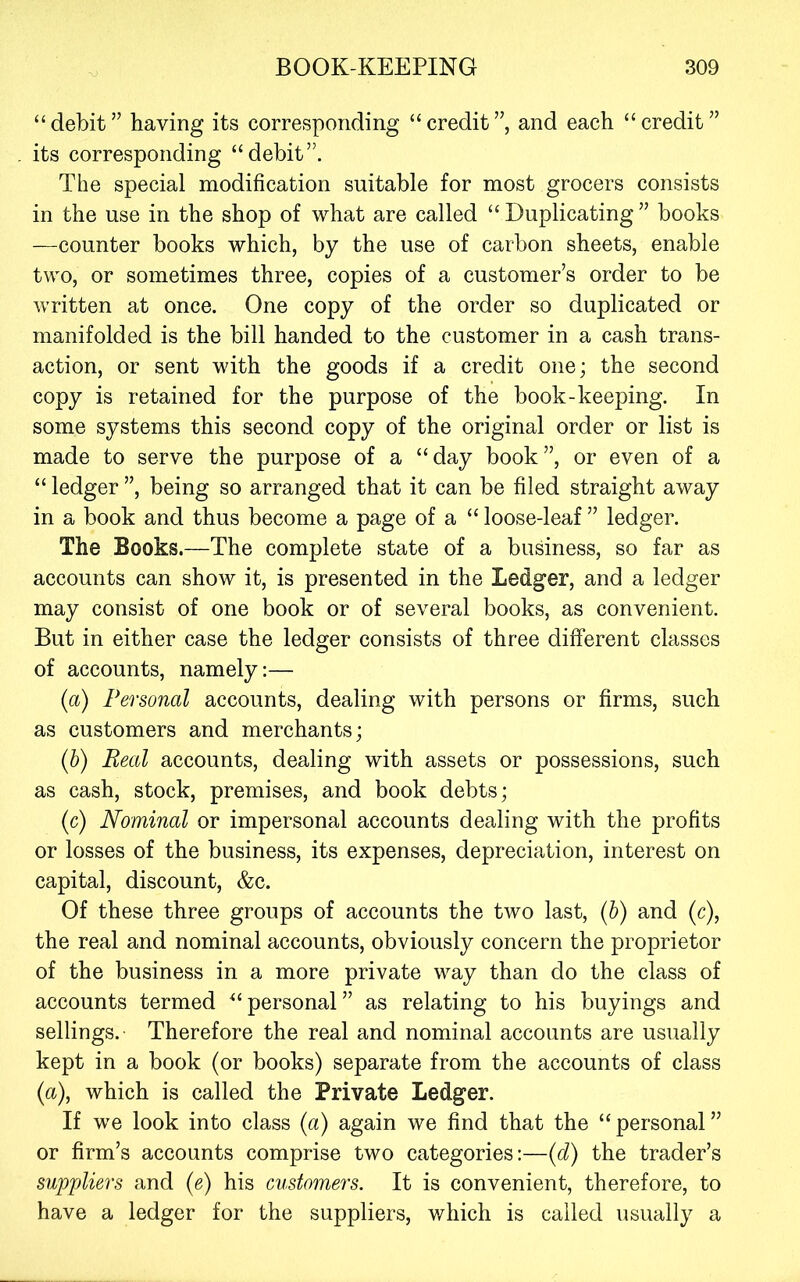 BOOK-KEEPING 309

"debit" having its corresponding "credit", and each "credit" its corresponding "debit".

The special modification suitable for most grocers consists in the use in the shop of what are called "Duplicating" books —counter books which, by the use of carbon sheets, enable two, or sometimes three, copies of a customer's order to be written at once. One copy of the order so duplicated or manifolded is the bill handed to the customer in a cash transaction, or sent with the goods if a credit one; the second copy is retained for the purpose of the book-keeping. In some systems this second copy of the original order or list is made to serve the purpose of a "day book", or even of a "ledger", being so arranged that it can be filed straight away in a book and thus become a page of a "loose-leaf" ledger.

The Books.—The complete state of a business, so far as accounts can show it, is presented in the Ledger, and a ledger may consist of one book or of several books, as convenient. But in either case the ledger consists of three different classes of accounts, namely:—

(a) Personal accounts, dealing with persons or firms, such as customers and merchants;

(b) Real accounts, dealing with assets or possessions, such as cash, stock, premises, and book debts;

(c) Nominal or impersonal accounts dealing with the profits or losses of the business, its expenses, depreciation, interest on capital, discount, &c.

Of these three groups of accounts the two last, (b) and (c), the real and nominal accounts, obviously concern the proprietor of the business in a more private way than do the class of accounts termed "personal" as relating to his buyings and sellings. Therefore the real and nominal accounts are usually kept in a book (or books) separate from the accounts of class (a), which is called the Private Ledger.

If we look into class (a) again we find that the "personal" or firm's accounts comprise two categories:—(d) the trader's suppliers and (e) his customers. It is convenient, therefore, to have a ledger for the suppliers, which is called usually a